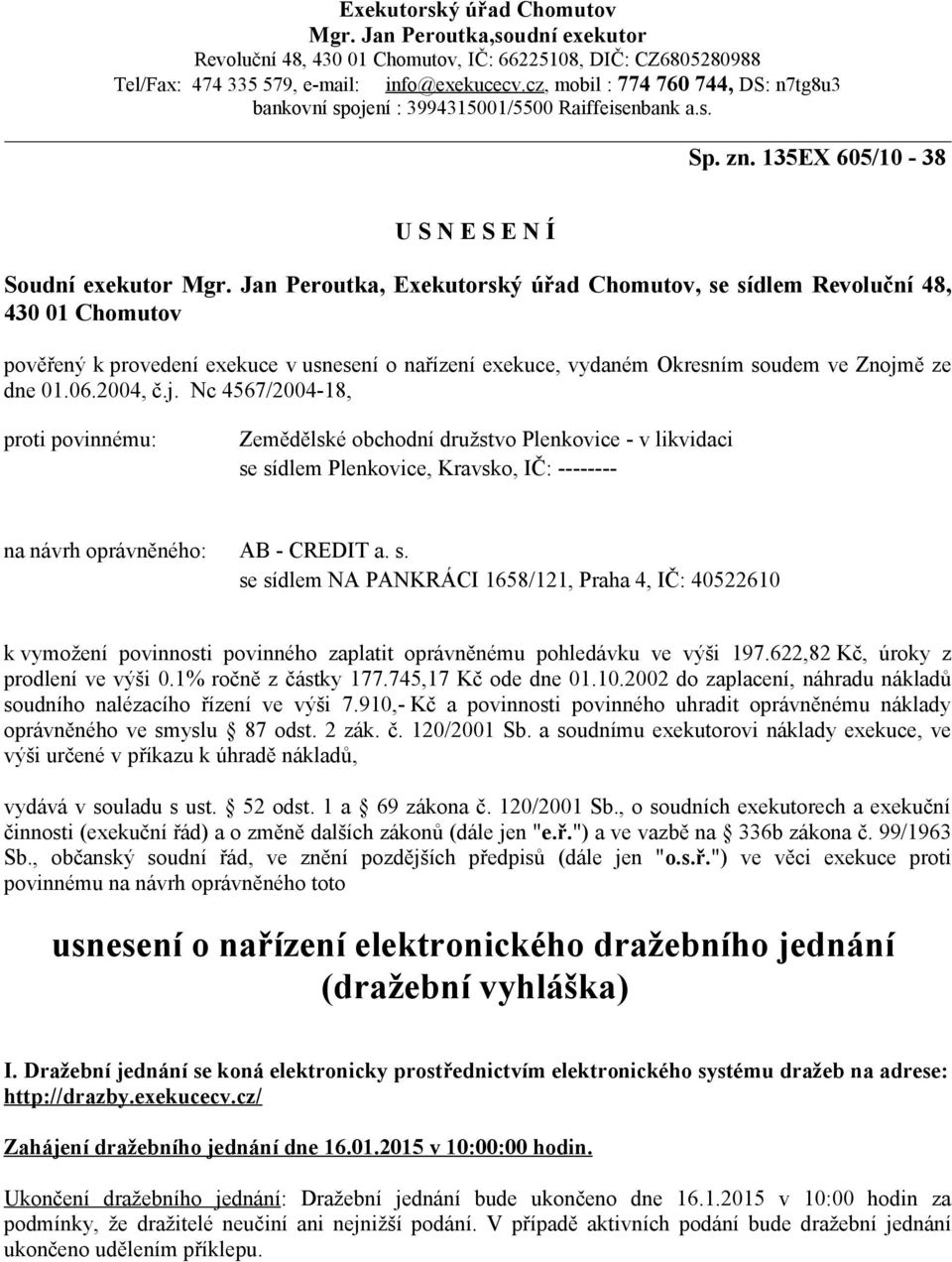 Exekutorský úřad Chomutov
Mgr. Jan Peroutka,soudní exekutor
Revoluční 48, 430 01 Chomutov, IČ: 66225108, DIČ: CZ6805280988
Tel/Fax: 474 335 579, e-mail: info@exekucecv.cz, mobil : 774 760 744, DS: n7tg8u3
bankovní spojení : 3994315001/5500 Raiffeisenbank a.s.

Sp. zn. 135EX 605/10 - 38

U S N E S E N Í

Soudní exekutor Mgr. Jan Peroutka, Exekutorský úřad Chomutov, se sídlem Revoluční 48, 430 01 Chomutov

pověřený k provedení exekuce v usnesení o nařízení exekuce, vydaném Okresním soudem ve Znojmě ze dne 01.06.2004, č.j. Nc 4567/2004-18,

proti povinnému: Zemědělské obchodní družstvo Plenkovice - v likvidaci
se sídlem Plenkovice, Kravsko, IČ: --------

na návrh oprávněného: AB - CREDIT a. s.
se sídlem NA PANKRÁCI 1658/121, Praha 4, IČ: 40522610

k vymožení povinnosti povinného zaplatit oprávněnému pohledávku ve výši 197.622,82 Kč, úroky z prodlení ve výši 0.1% ročně z částky 177.745,17 Kč ode dne 01.10.2002 do zaplacení, náhradu nákladů soudního nalézacího řízení ve výši 7.910,- Kč a povinnosti povinného uhradit oprávněnému náklady oprávněného ve smyslu § 87 odst. 2 zák. č. 120/2001 Sb. a soudnímu exekutorovi náklady exekuce, ve výši určené v příkazu k úhradě nákladů,

vydává v souladu s ust. § 52 odst. 1 a § 69 zákona č. 120/2001 Sb., o soudních exekutorech a exekuční činnosti (exekuční řád) a o změně dalších zákonů (dále jen "e.ř.") a ve vazbě na § 336b zákona č. 99/1963 Sb., občanský soudní řád, ve znění pozdějších předpisů (dále jen "o.s.ř.") ve věci exekuce proti povinnému na návrh oprávněného toto

usnesení o nařízení elektronického dražebního jednání
(dražební vyhláška)

I. Dražební jednání se koná elektronicky prostřednictvím elektronického systému dražeb na adrese: http://drazby.exekucecv.cz/

Zahájení dražebního jednání dne 16.01.2015 v 10:00:00 hodin.

Ukončení dražebního jednání: Dražební jednání bude ukončeno dne 16.1.2015 v 10:00 hodin za podmínky, že dražitelé neučiní ani nejnižší podání. V případě aktivních podání bude dražební jednání ukončeno udělením příklepu.